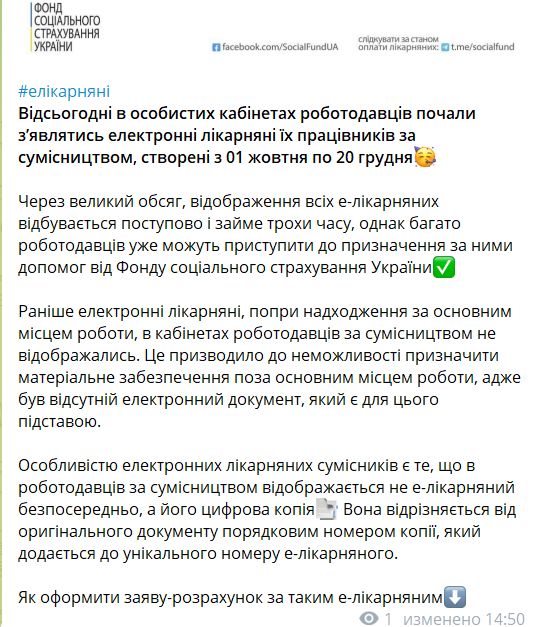 ФОНД СОЦІАЛЬНОГО СТРАХУВАННЯ УКРАЇНИ

facebook.com/SocialFundUA

слідкувати за станом оплати лікарняних: t.me/socialfund

#елікарняні
Відсьогодні в особистих кабінетах роботодавців почали з'являтись електронні лікарняні їх працівників за сумісництвом, створені з 01 жовтня по 20 грудня🥳

Через великий обсяг, відображення всіх е-лікарняних відбувається поступово і займе трохи часу, однак багато роботодавців уже можуть приступити до призначення за ними допомог від Фонду соціального страхування України✅

Раніше електронні лікарняні, попри надходження за основним місцем роботи, в кабінетах роботодавців за сумісництвом не відображались. Це призводило до неможливості призначити матеріальне забезпечення поза основним місцем роботи, адже був відсутній електронний документ, який є для цього підставою.

Особливістю електронних лікарняних сумісників є те, що в роботодавців за сумісництвом відображається не е-лікарняний безпосередньо, а його цифрова копія📄 Вона відрізняється від оригінального документу порядковим номером копії, який додається до унікального номеру е-лікарняного.

Як оформити заяву-розрахунок за таким е-лікарняним⬇️

1 изменено 14:50